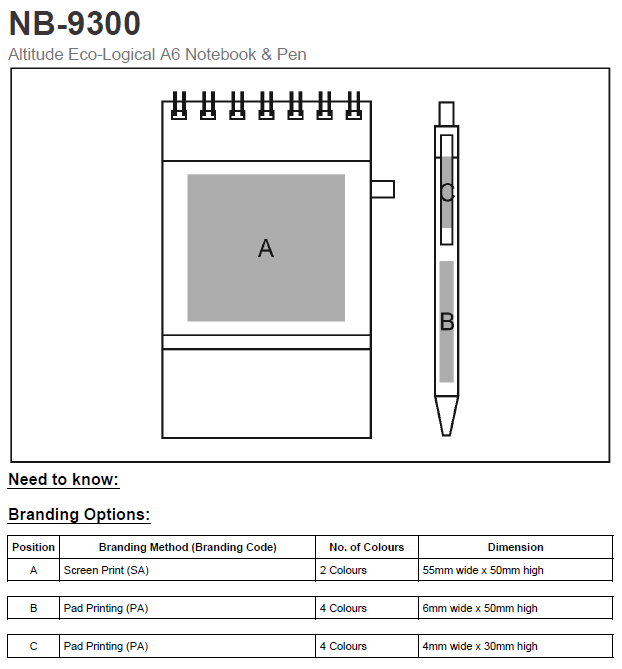 NB-9300

Altitude Eco-Logical A6 Notebook & Pen

A

C

B

Need to know:

Branding Options:

| Position | Branding Method (Branding Code) | No. of Colours | Dimension |
|---|---|---|---|
| A | Screen Print (SA) | 2 Colours | 55mm wide x 50mm high |
| B | Pad Printing (PA) | 4 Colours | 6mm wide x 50mm high |
| C | Pad Printing (PA) | 4 Colours | 4mm wide x 30mm high |